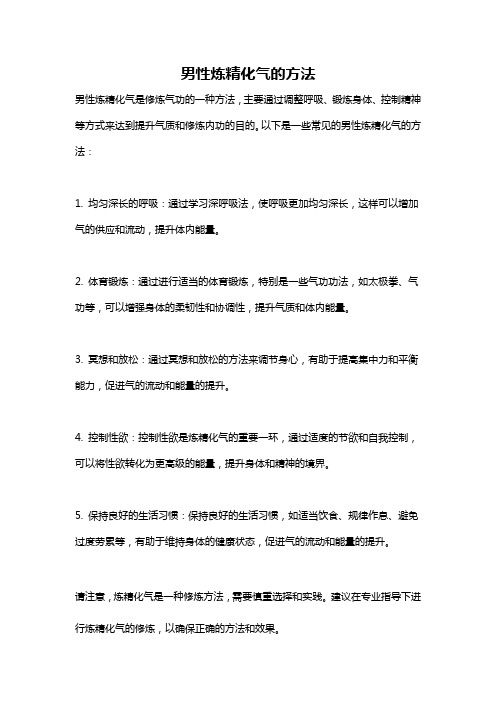 男性炼精化气的方法

男性炼精化气是修炼气功的一种方法，主要通过调整呼吸、锻炼身体、控制精神等方式来达到提升气质和修炼内功的目的。以下是一些常见的男性炼精化气的方法：

1. 均匀深长的呼吸：通过学习深呼吸法，使呼吸更加均匀深长，这样可以增加气的供应和流动，提升体内能量。

2. 体育锻炼：通过进行适当的体育锻炼，特别是一些气功功法，如太极拳、气功等，可以增强身体的柔韧性和协调性，提升气质和体内能量。

3. 冥想和放松：通过冥想和放松的方法来调节身心，有助于提高集中力和平衡能力，促进气的流动和能量的提升。

4. 控制性欲：控制性欲是炼精化气的重要一环，通过适度的节欲和自我控制，可以将性欲转化为更高级的能量，提升身体和精神的境界。

5. 保持良好的生活习惯：保持良好的生活习惯，如适当饮食、规律作息、避免过度劳累等，有助于维持身体的健康状态，促进气的流动和能量的提升。

请注意，炼精化气是一种修炼方法，需要慎重选择和实践。建议在专业指导下进行炼精化气的修炼，以确保正确的方法和效果。